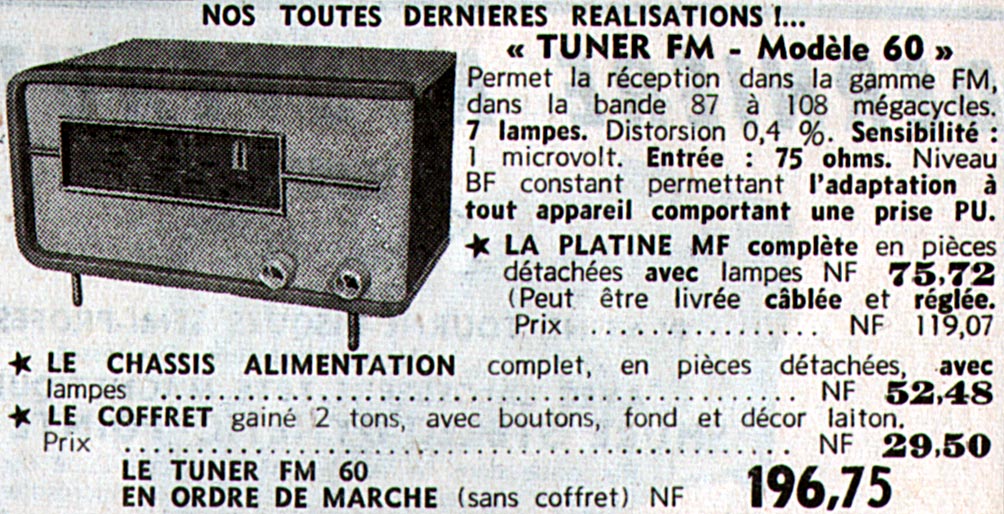 NOS TOUTES DERNIERES REALISATIONS !...

« TUNER FM - Modèle 60 »

Permet la réception dans la gamme FM, dans la bande 87 à 108 mégacycles. 7 lampes. Distorsion 0,4 %. Sensibilité : 1 microvolt. Entrée : 75 ohms. Niveau BF constant permettant l'adaptation à tout appareil comportant une prise PU.

★ LA PLATINE MF complète en pièces détachées avec lampes NF 75,72 (Peut être livrée câblée et réglée. Prix NF 119,07

★ LE CHASSIS ALIMENTATION complet, en pièces détachées, avec lampes NF 52,48

★ LE COFFRET gainé 2 tons, avec boutons, fond et décor laiton. Prix NF 29,50

LE TUNER FM 60
EN ORDRE DE MARCHE (sans coffret) NF 196,75